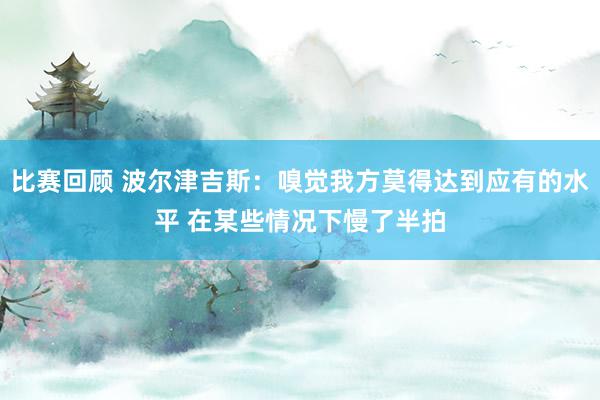 比赛回顾 波尔津吉斯：嗅觉我方莫得达到应有的水平 在某些情况下慢了半拍